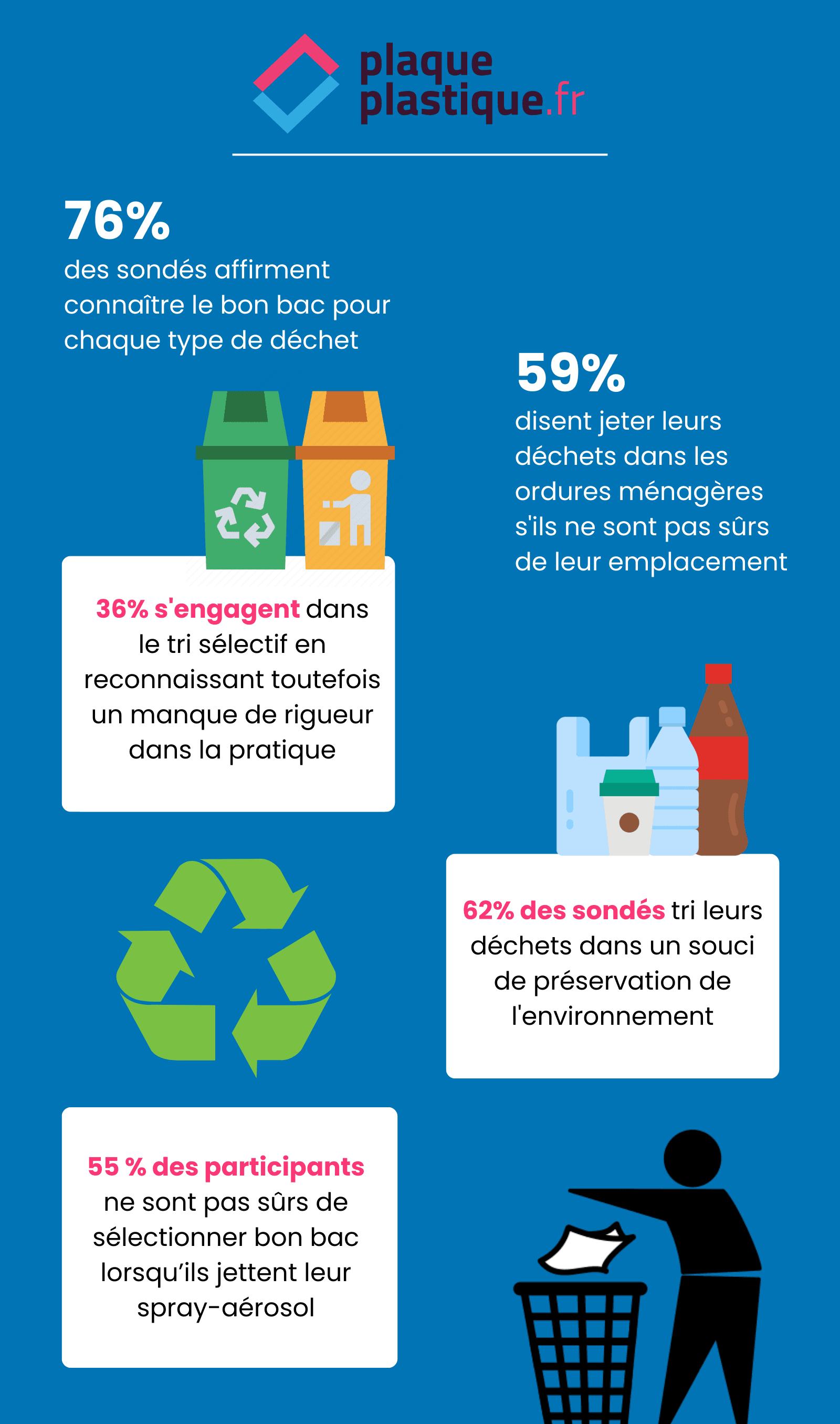 plaque
plastique.fr

76%
des sondés affirment connaître le bon bac pour chaque type de déchet

59%
disent jeter leurs déchets dans les ordures ménagères s'ils ne sont pas sûrs de leur emplacement

36% s'engagent dans le tri sélectif en reconnaissant toutefois un manque de rigueur dans la pratique

62% des sondés tri leurs déchets dans un souci de préservation de l'environnement

55 % des participants ne sont pas sûrs de sélectionner bon bac lorsqu'ils jettent leur spray-aérosol